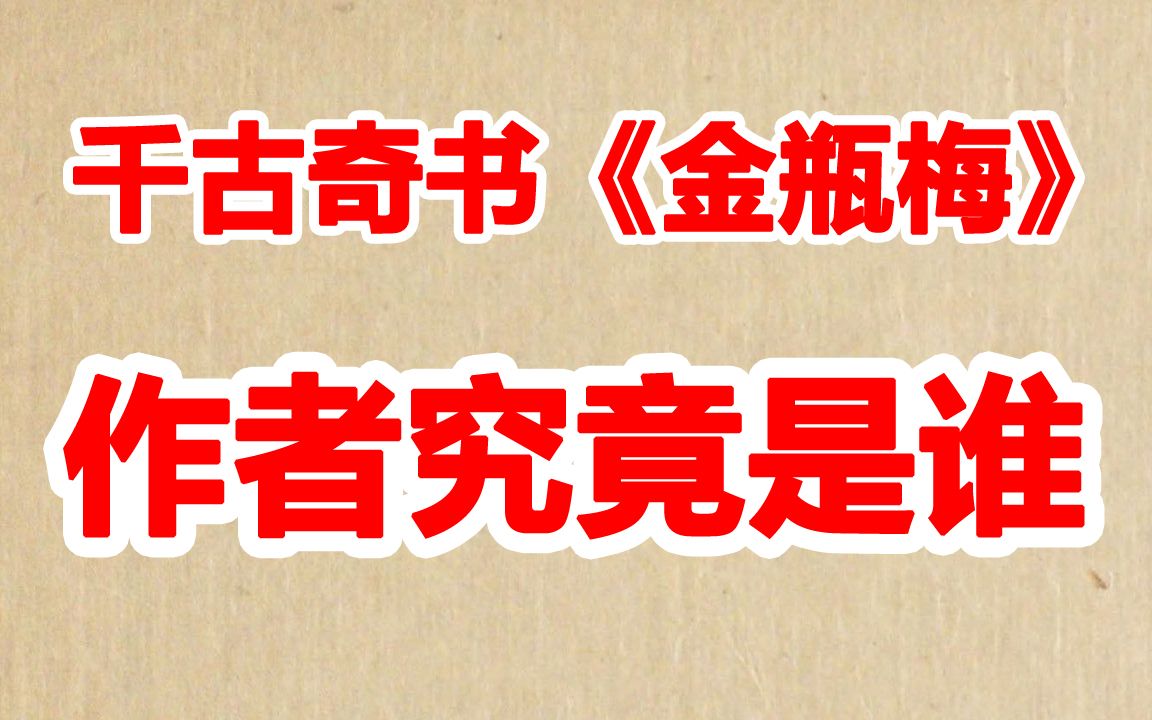 千古奇书《金瓶梅》

作者究竟是谁